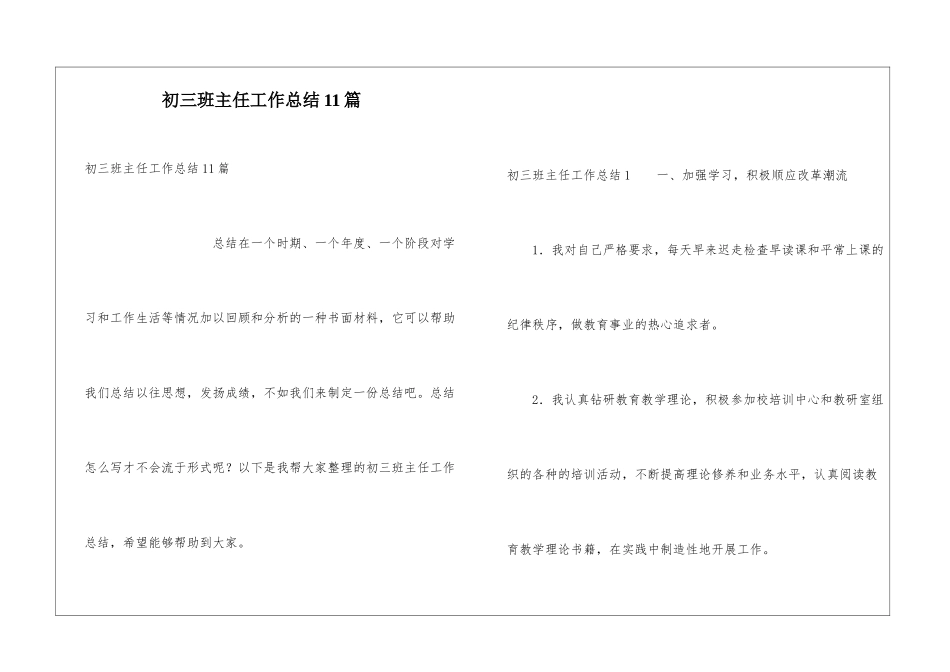 初三班主任工作总结11篇

初三班主任工作总结11篇

总结在一个时期、一个年度、一个阶段对学习和工作生活等情况加以回顾和分析的一种书面材料，它可以帮助我们总结以往思想，发扬成绩，不如我们来制定一份总结吧。总结怎么写才不会流于形式呢？以下是我帮大家整理的初三班主任工作总结，希望能够帮助到大家。

初三班主任工作总结1　　一、加强学习，积极顺应改革潮流

1．我对自己严格要求，每天早来迟走检查早读课和平常上课的纪律秩序，做教育事业的热心追求者。

2．我认真钻研教育教学理论，积极参加校培训中心和教研室组织的各种的培训活动，不断提高理论修养和业务水平，认真阅读教育教学理论书籍，在实践中制造性地开展工作。